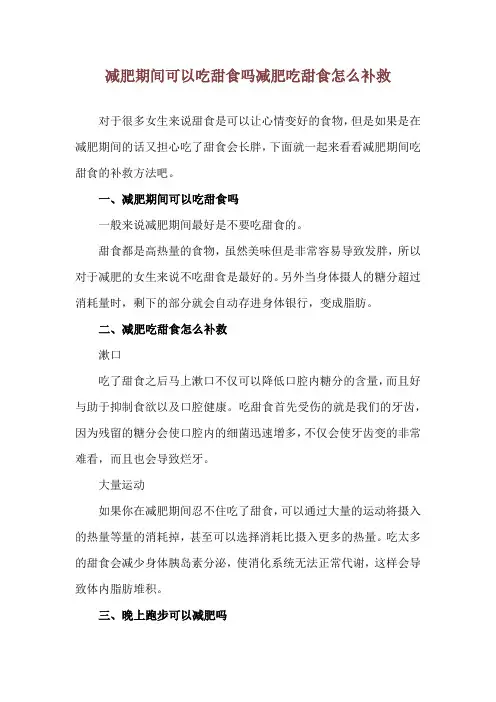 减肥期间可以吃甜食吗减肥吃甜食怎么补救

对于很多女生来说甜食是可以让心情变好的食物，但是如果是在减肥期间的话又担心吃了甜食会长胖，下面就一起来看看减肥期间吃甜食的补救方法吧。

一、减肥期间可以吃甜食吗

一般来说减肥期间最好是不要吃甜食的。

甜食都是高热量的食物，虽然美味但是非常容易导致发胖，所以对于减肥的女生来说不吃甜食是最好的。另外当身体摄人的糖分超过消耗量时，剩下的部分就会自动存进身体银行，变成脂肪。

二、减肥吃甜食怎么补救

漱口

吃了甜食之后马上漱口不仅可以降低口腔内糖分的含量，而且好与助于抑制食欲以及口腔健康。吃甜食首先受伤的就是我们的牙齿，因为残留的糖分会使口腔内的细菌迅速增多，不仅会使牙齿变的非常难看，而且也会导致烂牙。

大量运动

如果你在减肥期间忍不住吃了甜食，可以通过大量的运动将摄入的热量等量的消耗掉，甚至可以选择消耗比摄入更多的热量。吃太多的甜食会减少身体胰岛素分泌，使消化系统无法正常代谢，这样会导致体内脂肪堆积。

三、晚上跑步可以减肥吗